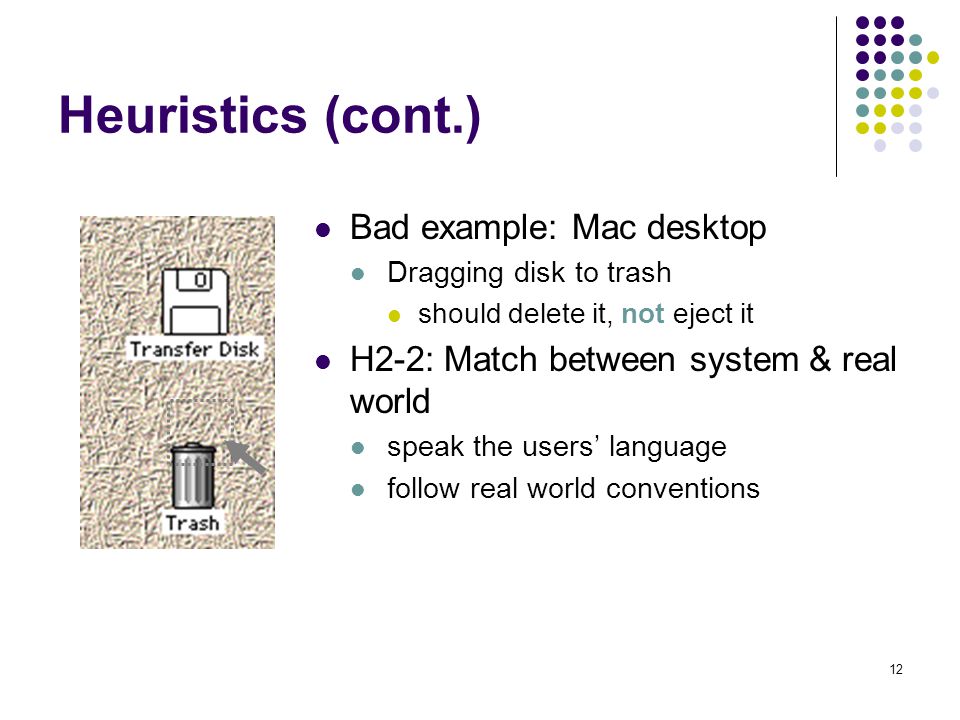 Heuristics (cont.)

Transfer Disk

Trash

- Bad example: Mac desktop
  - Dragging disk to trash
    - should delete it, not eject it
- H2-2: Match between system & real world
  - speak the users' language
  - follow real world conventions

12